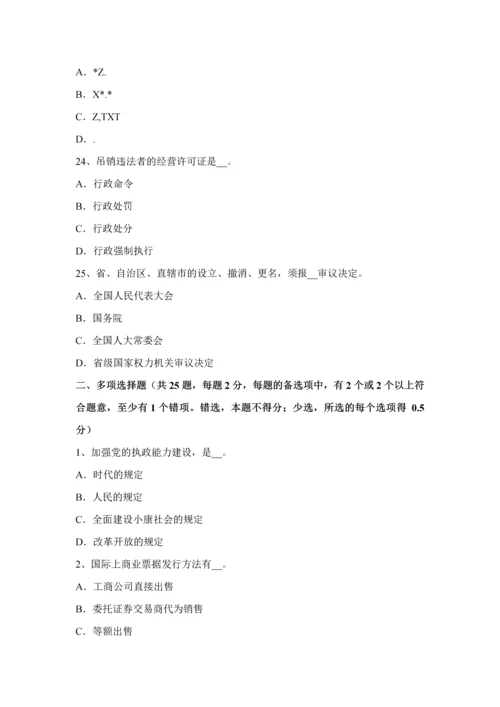 A．*Z.

B．X*.*

C．Z,TXT

D．.

24、吊销违法者的经营许可证是__。

A．行政命令

B．行政处罚

C．行政处分

D．行政强制执行

25、省、自治区、直辖市的设立、撤消、更名，须报__审议决定。

A．全国人民代表大会

B．国务院

C．全国人大常委会

D．省级国家权力机关审议决定

二、多项选择题（共 25 题，每题 2 分，每题的备选项中，有 2 个或 2 个以上符合题意，至少有 1 个错项。错选，本题不得分；少选，所选的每个选项得 0.5 分）

1、加强党的执政能力建设，是__。

A．时代的规定

B．人民的规定

C．全面建设小康社会的规定

D．改革开放的规定

2、国际上商业票据发行方法有__。

A．工商公司直接出售

B．委托证券交易商代为销售

C．等额出售